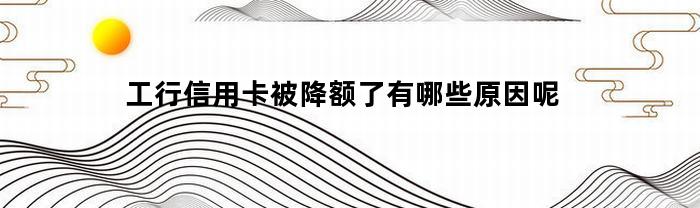 工行信用卡被降额了有哪些原因呢